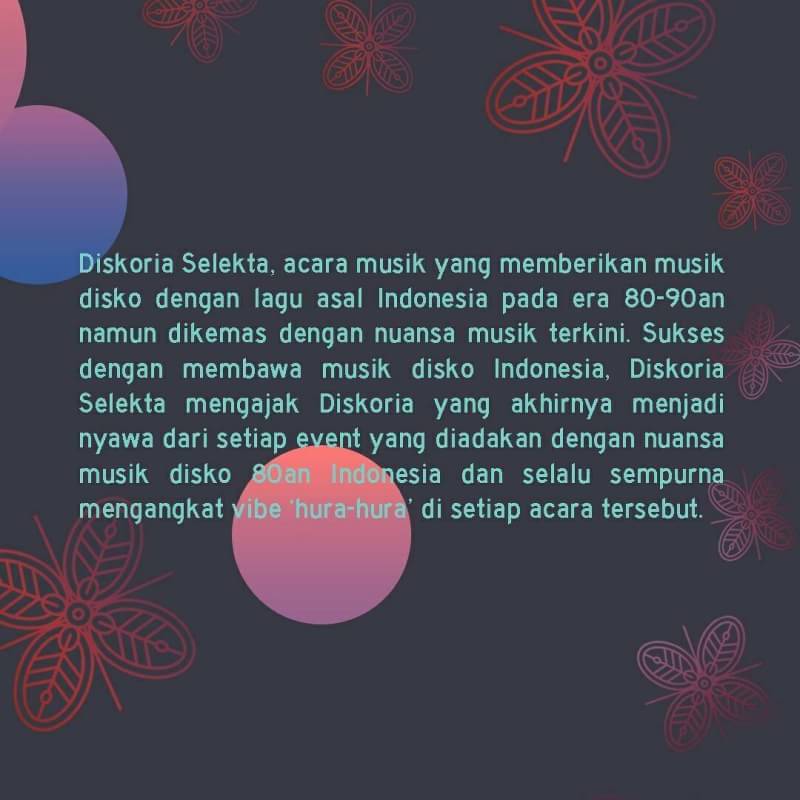 Diskoria Selekta, acara musik yang memberikan musik disko dengan lagu asal Indonesia pada era 80-90an namun dikemas dengan nuansa musik terkini. Sukses dengan membawa musik disko Indonesia, Diskoria Selekta mengajak Diskoria yang akhirnya menjadi nyawa dari setiap event yang diadakan dengan nuansa musik disko 80an Indonesia dan selalu sempurna mengangkat vibe 'hura-hura' di setiap acara tersebut.